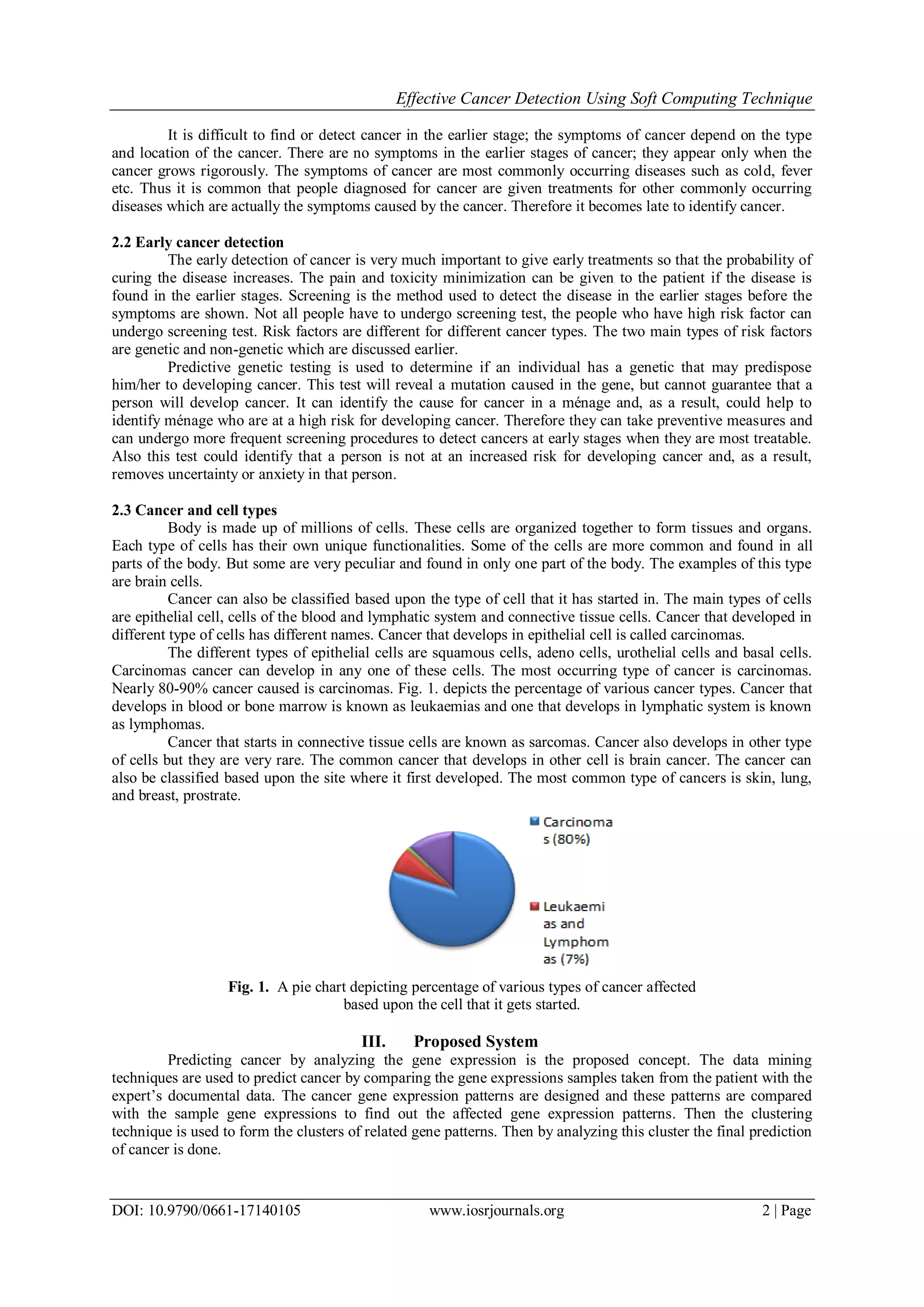 Effective Cancer Detection Using Soft Computing Technique

It is difficult to find or detect cancer in the earlier stage; the symptoms of cancer depend on the type and location of the cancer. There are no symptoms in the earlier stages of cancer; they appear only when the cancer grows rigorously. The symptoms of cancer are most commonly occurring diseases such as cold, fever etc. Thus it is common that people diagnosed for cancer are given treatments for other commonly occurring diseases which are actually the symptoms caused by the cancer. Therefore it becomes late to identify cancer.

2.2 Early cancer detection
The early detection of cancer is very much important to give early treatments so that the probability of curing the disease increases. The pain and toxicity minimization can be given to the patient if the disease is found in the earlier stages. Screening is the method used to detect the disease in the earlier stages before the symptoms are shown. Not all people have to undergo screening test, the people who have high risk factor can undergo screening test. Risk factors are different for different cancer types. The two main types of risk factors are genetic and non-genetic which are discussed earlier.

Predictive genetic testing is used to determine if an individual has a genetic that may predispose him/her to developing cancer. This test will reveal a mutation caused in the gene, but cannot guarantee that a person will develop cancer. It can identify the cause for cancer in a ménage and, as a result, could help to identify ménage who are at a high risk for developing cancer. Therefore they can take preventive measures and can undergo more frequent screening procedures to detect cancers at early stages when they are most treatable. Also this test could identify that a person is not at an increased risk for developing cancer and, as a result, removes uncertainty or anxiety in that person.

2.3 Cancer and cell types
Body is made up of millions of cells. These cells are organized together to form tissues and organs. Each type of cells has their own unique functionalities. Some of the cells are more common and found in all parts of the body. But some are very peculiar and found in only one part of the body. The examples of this type are brain cells.

Cancer can also be classified based upon the type of cell that it has started in. The main types of cells are epithelial cell, cells of the blood and lymphatic system and connective tissue cells. Cancer that developed in different type of cells has different names. Cancer that develops in epithelial cell is called carcinomas.

The different types of epithelial cells are squamous cells, adeno cells, urothelial cells and basal cells. Carcinomas cancer can develop in any one of these cells. The most occurring type of cancer is carcinomas. Nearly 80-90% cancer caused is carcinomas. Fig. 1. depicts the percentage of various cancer types. Cancer that develops in blood or bone marrow is known as leukaemias and one that develops in lymphatic system is known as lymphomas.

Cancer that starts in connective tissue cells are known as sarcomas. Cancer also develops in other type of cells but they are very rare. The common cancer that develops in other cell is brain cancer. The cancer can also be classified based upon the site where it first developed. The most common type of cancers is skin, lung, and breast, prostrate.

Carcinomas (80%)

Leukaemias and Lymphomas (7%)

Fig. 1. A pie chart depicting percentage of various types of cancer affected based upon the cell that it gets started.

III. Proposed System
Predicting cancer by analyzing the gene expression is the proposed concept. The data mining techniques are used to predict cancer by comparing the gene expressions samples taken from the patient with the expert's documental data. The cancer gene expression patterns are designed and these patterns are compared with the sample gene expressions to find out the affected gene expression patterns. Then the clustering technique is used to form the clusters of related gene patterns. Then by analyzing this cluster the final prediction of cancer is done.

DOI: 10.9790/0661-17140105 www.iosrjournals.org 2 | Page